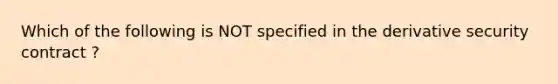 Which of the following is NOT specified in the derivative security contract ?